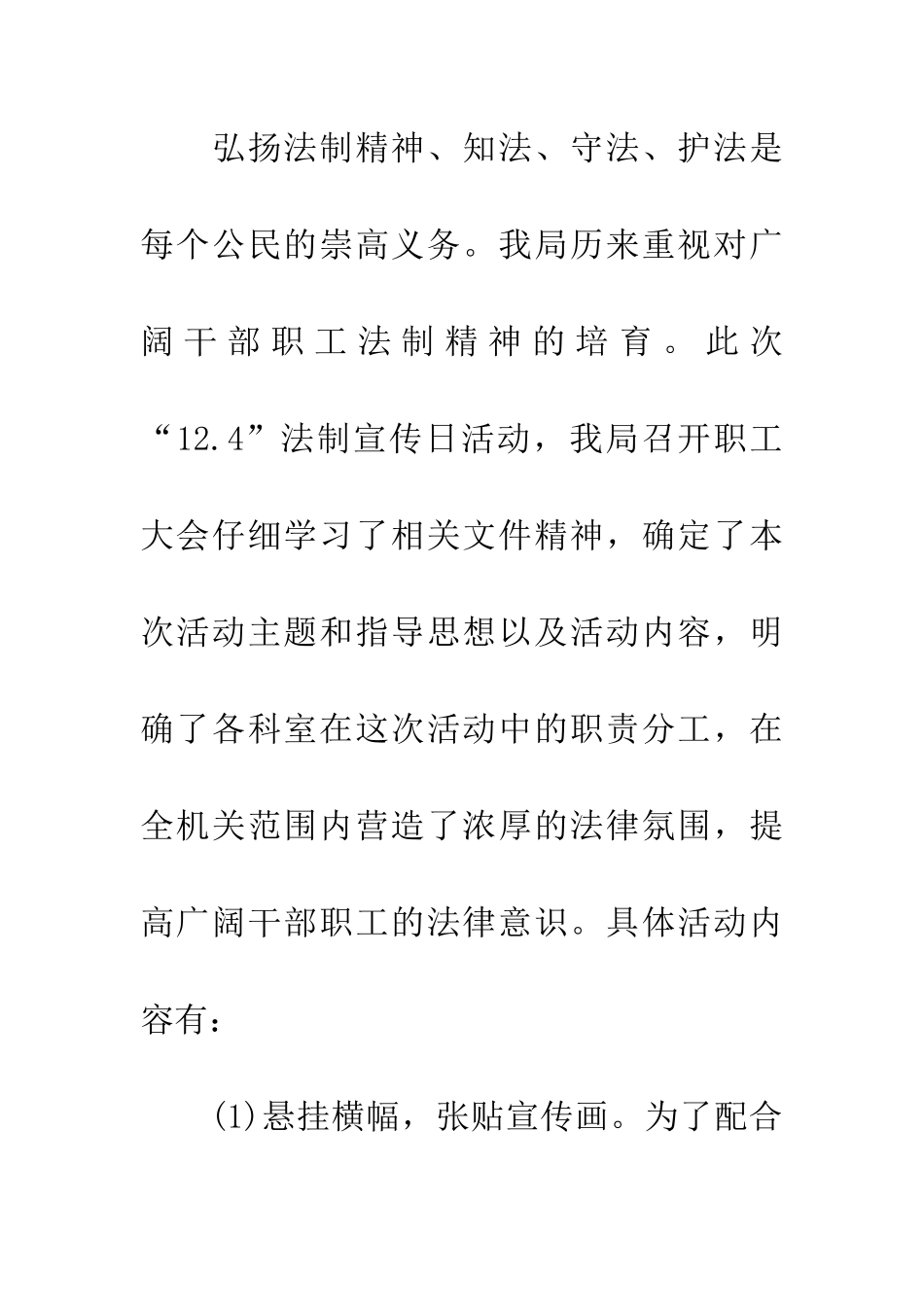 弘扬法制精神、知法、守法、护法是每个公民的崇高义务。我局历来重视对广阔干部职工法制精神的培育。此次“12.4”法制宣传日活动，我局召开职工大会仔细学习了相关文件精神，确定了本次活动主题和指导思想以及活动内容，明确了各科室在这次活动中的职责分工，在全机关范围内营造了浓厚的法律氛围，提高广阔干部职工的法律意识。具体活动内容有：

(1)悬挂横幅，张贴宣传画。为了配合